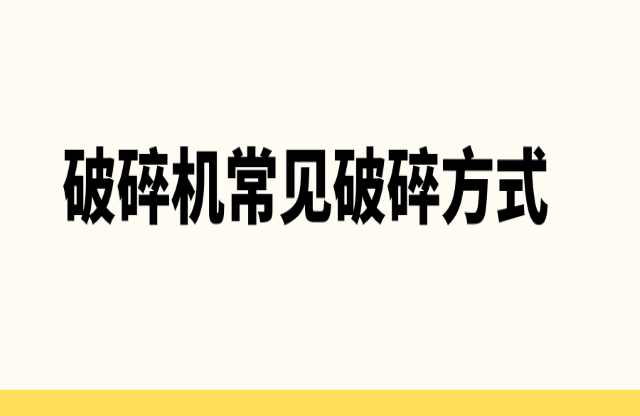 破碎机常见破碎方式